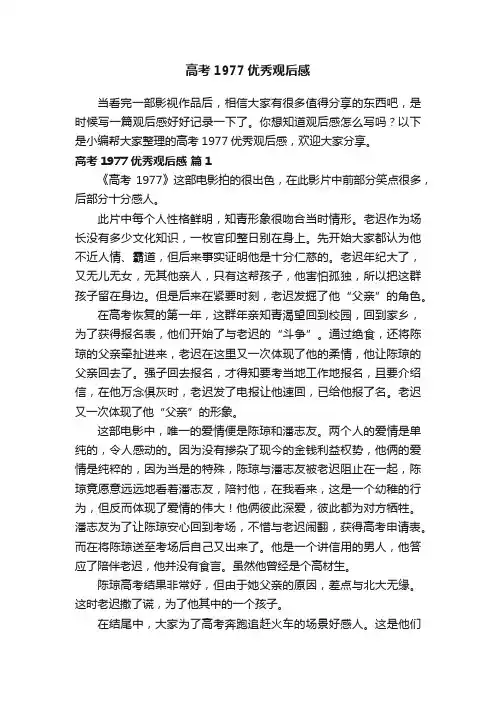 高考 1977 优秀观后感

当看完一部影视作品后，相信大家有很多值得分享的东西吧，是时候写一篇观后感好好记录一下了。你想知道观后感怎么写吗？以下是小编帮大家整理的高考 1977 优秀观后感，欢迎大家分享。

高考 1977 优秀观后感 篇 1

《高考 1977》这部电影拍的很出色，在此影片中前部分笑点很多，后部分十分感人。

此片中每个人性格鲜明，知青形象很吻合当时情形。老迟作为场长没有多少文化知识，一枚官印整日别在身上。先开始大家都认为他不近人情、霸道，但后来事实证明他是十分仁慈的。老迟年纪大了，又无儿无女，无其他亲人，只有这帮孩子，他害怕孤独，所以把这群孩子留在身边。但是后来在紧要时刻，老迟发掘了他“父亲”的角色。

在高考恢复的第一年，这群年亲知青渴望回到校园，回到家乡，为了获得报名表，他们开始了与老迟的“斗争”。通过绝食，还将陈琼的父亲牵扯进来，老迟在这里又一次体现了他的柔情，他让陈琼的父亲回去了。强子回去报名，才得知要考当地工作地报名，且要介绍信，在他万念俱灰时，老迟发了电报让他速回，已给他报了名。老迟又一次体现了他“父亲”的形象。

这部电影中，唯一的爱情便是陈琼和潘志友。两个人的爱情是单纯的，令人感动的。因为没有掺杂了现今的金钱利益权势，他俩的爱情是纯粹的，因为当是的特殊，陈琼与潘志友被老迟阻止在一起，陈琼竟愿意远远地看着潘志友，陪衬他，在我看来，这是一个幼稚的行为，但反而体现了爱情的伟大！他俩彼此深爱，彼此都为对方牺牲。潘志友为了让陈琼安心回到考场，不惜与老迟闹翻，获得高考申请表。而在将陈琼送至考场后自己又出来了。他是一个讲信用的男人，他答应了陪伴老迟，他并没有食言。虽然他曾经是个高材生。

陈琼高考结果非常好，但由于她父亲的原因，差点与北大无缘。这时老迟撒了谎，为了他其中的一个孩子。

在结尾中，大家为了高考奔跑追赶火车的场景好感人。这是他们